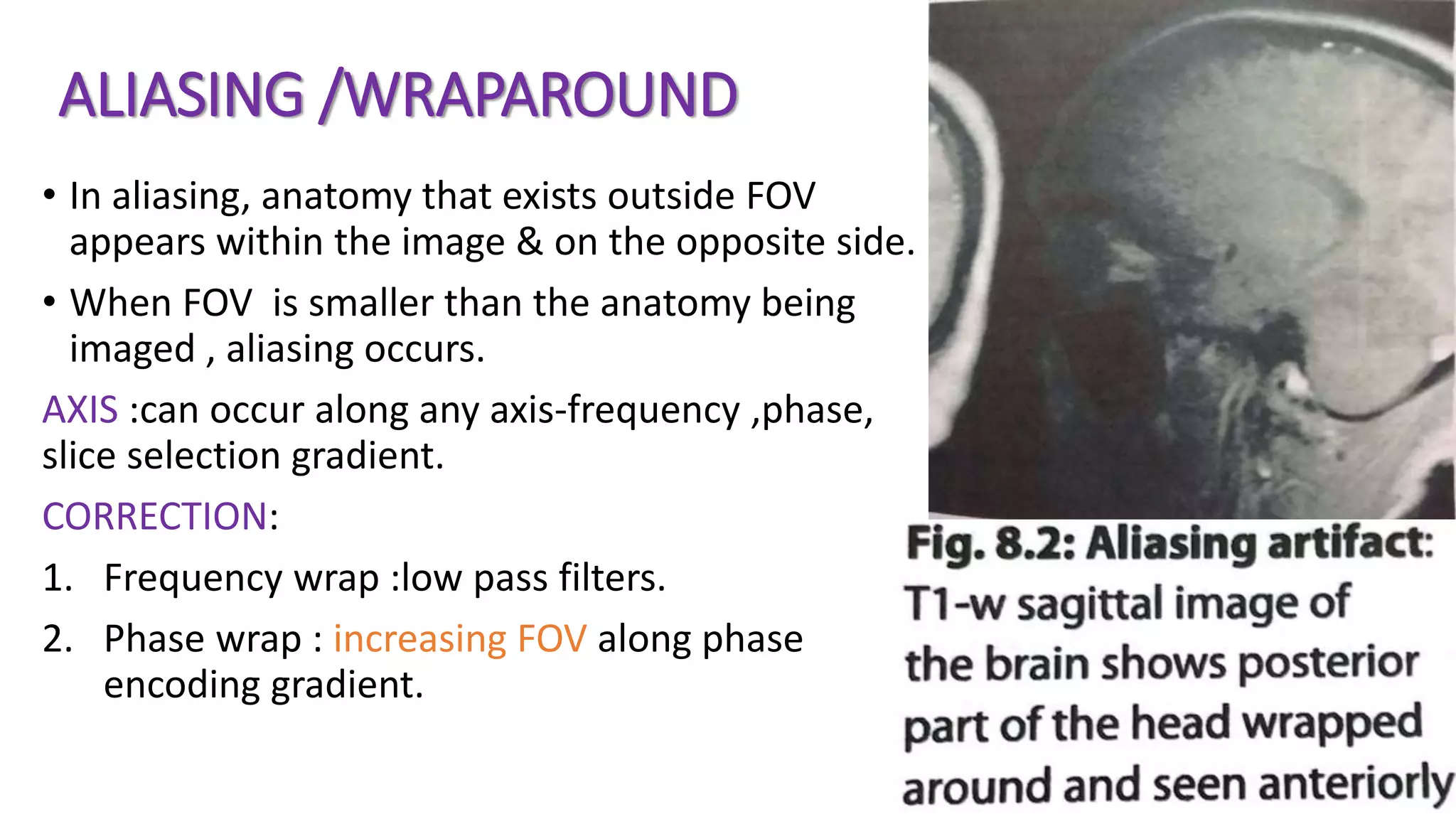 ALIASING /WRAPAROUND

• In aliasing, anatomy that exists outside FOV appears within the image & on the opposite side.

• When FOV is smaller than the anatomy being imaged , aliasing occurs.

AXIS :can occur along any axis-frequency ,phase, slice selection gradient.

CORRECTION:

1. Frequency wrap :low pass filters.

2. Phase wrap : increasing FOV along phase encoding gradient.

Fig. 8.2: Aliasing artifact: T1-w sagittal image of the brain shows posterior part of the head wrapped around and seen anteriorly